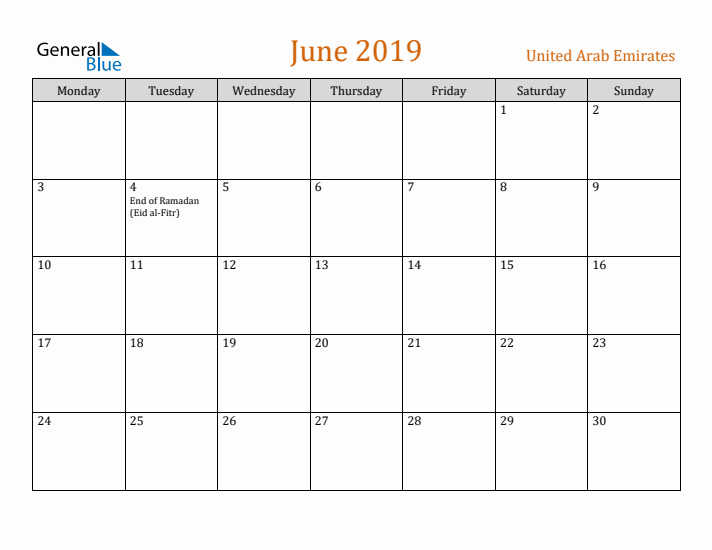 General Blue

June 2019

United Arab Emirates

| Monday | Tuesday | Wednesday | Thursday | Friday | Saturday | Sunday |
|---|---|---|---|---|---|---|
| | | | | | 1 | 2 |
| 3 | 4 End of Ramadan (Eid al-Fitr) | 5 | 6 | 7 | 8 | 9 |
| 10 | 11 | 12 | 13 | 14 | 15 | 16 |
| 17 | 18 | 19 | 20 | 21 | 22 | 23 |
| 24 | 25 | 26 | 27 | 28 | 29 | 30 |